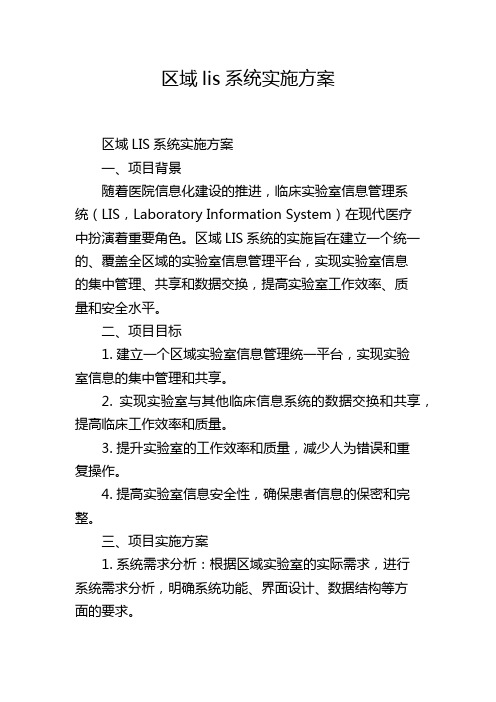 区域 lis 系统实施方案

区域 LIS 系统实施方案

一、项目背景

随着医院信息化建设的推进，临床实验室信息管理系统（LIS，Laboratory Information System）在现代医疗中扮演着重要角色。区域 LIS 系统的实施旨在建立一个统一的、覆盖全区域的实验室信息管理平台，实现实验室信息的集中管理、共享和数据交换，提高实验室工作效率、质量和安全水平。

二、项目目标

1. 建立一个区域实验室信息管理统一平台，实现实验室信息的集中管理和共享。

2. 实现实验室与其他临床信息系统的数据交换和共享，提高临床工作效率和质量。

3. 提升实验室的工作效率和质量，减少人为错误和重复操作。

4. 提高实验室信息安全性，确保患者信息的保密和完整。

三、项目实施方案

1. 系统需求分析：根据区域实验室的实际需求，进行系统需求分析，明确系统功能、界面设计、数据结构等方面的要求。